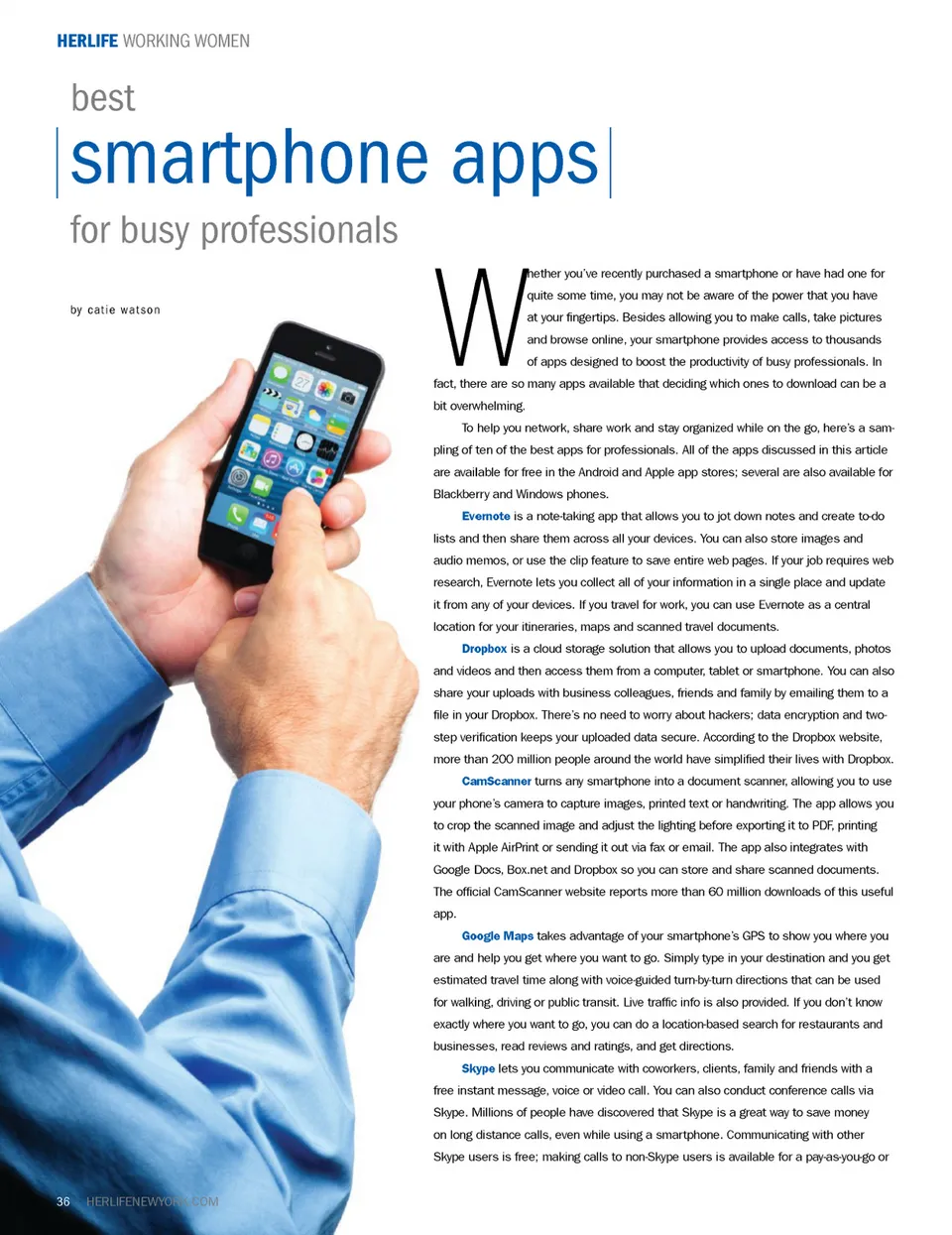 HERLIFE WORKING WOMEN

best

smartphone apps

for busy professionals

by catie watson

Whether you've recently purchased a smartphone or have had one for quite some time, you may not be aware of the power that you have at your fingertips. Besides allowing you to make calls, take pictures and browse online, your smartphone provides access to thousands of apps designed to boost the productivity of busy professionals. In fact, there are so many apps available that deciding which ones to download can be a bit overwhelming.

To help you network, share work and stay organized while on the go, here's a sampling of ten of the best apps for professionals. All of the apps discussed in this article are available for free in the Android and Apple app stores; several are also available for Blackberry and Windows phones.

Evernote is a note-taking app that allows you to jot down notes and create to-do lists and then share them across all your devices. You can also store images and audio memos, or use the clip feature to save entire web pages. If your job requires web research, Evernote lets you collect all of your information in a single place and update it from any of your devices. If you travel for work, you can use Evernote as a central location for your itineraries, maps and scanned travel documents.

Dropbox is a cloud storage solution that allows you to upload documents, photos and videos and then access them from a computer, tablet or smartphone. You can also share your uploads with business colleagues, friends and family by emailing them to a file in your Dropbox. There's no need to worry about hackers; data encryption and two-step verification keeps your uploaded data secure. According to the Dropbox website, more than 200 million people around the world have simplified their lives with Dropbox.

CamScanner turns any smartphone into a document scanner, allowing you to use your phone's camera to capture images, printed text or handwriting. The app allows you to crop the scanned image and adjust the lighting before exporting it to PDF, printing it with Apple AirPrint or sending it out via fax or email. The app also integrates with Google Docs, Box.net and Dropbox so you can store and share scanned documents. The official CamScanner website reports more than 60 million downloads of this useful app.

Google Maps takes advantage of your smartphone's GPS to show you where you are and help you get where you want to go. Simply type in your destination and you get estimated travel time along with voice-guided turn-by-turn directions that can be used for walking, driving or public transit. Live traffic info is also provided. If you don't know exactly where you want to go, you can do a location-based search for restaurants and businesses, read reviews and ratings, and get directions.

Skype lets you communicate with coworkers, clients, family and friends with a free instant message, voice or video call. You can also conduct conference calls via Skype. Millions of people have discovered that Skype is a great way to save money on long distance calls, even while using a smartphone. Communicating with other Skype users is free; making calls to non-Skype users is available for a pay-as-you-go or

36 HERLIFENEWYORK.COM